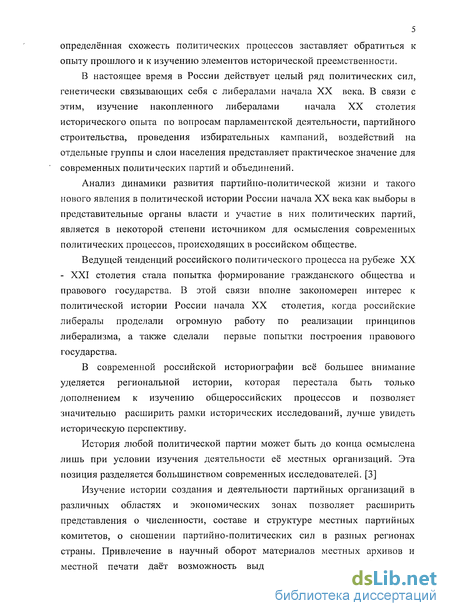 5

определённая схожесть политических процессов заставляет обратиться к опыту прошлого и к изучению элементов исторической преемственности.

В настоящее время в России действует целый ряд политических сил, генетически связывающих себя с либералами начала XX века. В связи с этим, изучение накопленного либералами начала XX столетия исторического опыта по вопросам парламентской деятельности, партийного строительства, проведения избирательных кампаний, воздействий на отдельные группы и слои населения представляет практическое значение для современных политических партий и объединений.

Анализ динамики развития партийно-политической жизни и такого нового явления в политической истории России начала XX века как выборы в представительные органы власти и участие в них политических партий, является в некоторой степени источником для осмысления современных политических процессов, происходящих в российском обществе.

Ведущей тенденций российского политического процесса на рубеже XX - XXI столетия стала попытка формирование гражданского общества и правового государства. В этой связи вполне закономерен интерес к политической истории России начала XX столетия, когда российские либералы проделали огромную работу по реализации принципов либерализма, а также сделали первые попытки построения правового государства.

В современной российской историографии всё большее внимание уделяется региональной истории, которая перестала быть только дополнением к изучению общероссийских процессов и позволяет значительно расширить рамки исторических исследований, лучше увидеть историческую перспективу.

История любой политической партии может быть до конца осмыслена лишь при условии изучения деятельности её местных организаций. Эта позиция разделяется большинством современных исследователей. [3]

Изучение истории создания и деятельности партийных организаций в различных областях и экономических зонах позволяет расширить представления о численности, составе и структуре местных партийных комитетов, о сношении партийно-политических сил в разных регионах страны. Привлечение в научный оборот материалов местных архивов и местной печати даёт возможность выд

dsLib.net
библиотека диссертаций